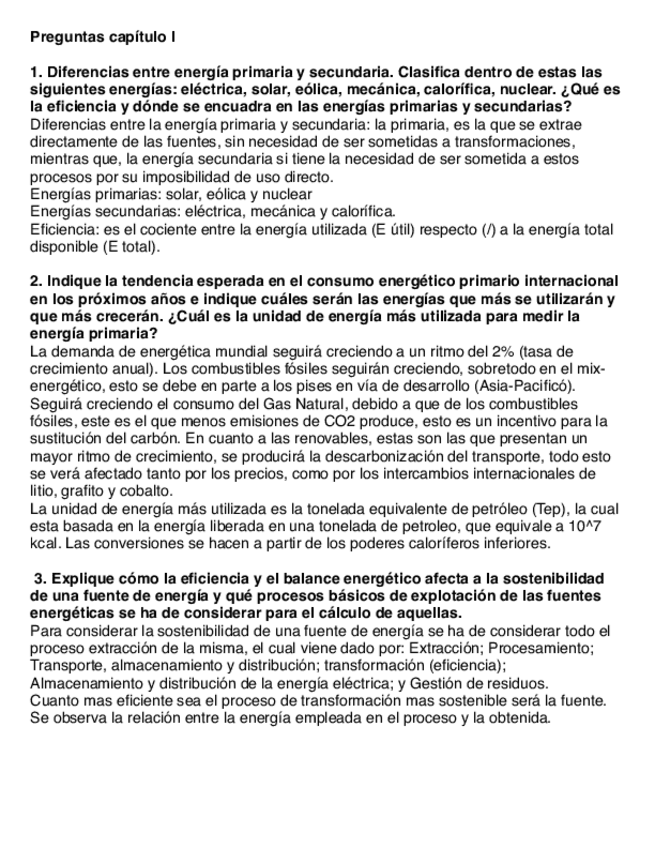 Preguntas capítulo I

1. Diferencias entre energía primaria y secundaria. Clasifica dentro de estas las siguientes energías: eléctrica, solar, eólica, mecánica, calorífica, nuclear. ¿Qué es la eficiencia y dónde se encuadra en las energías primarias y secundarias?
Diferencias entre la energía primaria y secundaria: la primaria, es la que se extrae directamente de las fuentes, sin necesidad de ser sometidas a transformaciones, mientras que, la energía secundaria si tiene la necesidad de ser sometida a estos procesos por su imposibilidad de uso directo.
Energías primarias: solar, eólica y nuclear
Energías secundarias: eléctrica, mecánica y calorífica.
Eficiencia: es el cociente entre la energía utilizada (E útil) respecto (/) a la energía total disponible (E total).

2. Indique la tendencia esperada en el consumo energético primario internacional en los próximos años e indique cuáles serán las energías que más se utilizarán y que más crecerán. ¿Cuál es la unidad de energía más utilizada para medir la energía primaria?
La demanda de energética mundial seguirá creciendo a un ritmo del 2% (tasa de crecimiento anual). Los combustibles fósiles seguirán creciendo, sobretodo en el mix-energético, esto se debe en parte a los pises en vía de desarrollo (Asia-Pacificó).
Seguirá creciendo el consumo del Gas Natural, debido a que de los combustibles fósiles, este es el que menos emisiones de CO2 produce, esto es un incentivo para la sustitución del carbón. En cuanto a las renovables, estas son las que presentan un mayor ritmo de crecimiento, se producirá la descarbonización del transporte, todo esto se verá afectado tanto por los precios, como por los intercambios internacionales de litio, grafito y cobalto.
La unidad de energía más utilizada es la tonelada equivalente de petróleo (Tep), la cual esta basada en la energía liberada en una tonelada de petroleo, que equivale a 10^7 kcal. Las conversiones se hacen a partir de los poderes caloríferos inferiores.

3. Explique cómo la eficiencia y el balance energético afecta a la sostenibilidad de una fuente de energía y qué procesos básicos de explotación de las fuentes energéticas se ha de considerar para el cálculo de aquellas.
Para considerar la sostenibilidad de una fuente de energía se ha de considerar todo el proceso extracción de la misma, el cual viene dado por: Extracción; Procesamiento; Transporte, almacenamiento y distribución; transformación (eficiencia); Almacenamiento y distribución de la energía eléctrica; y Gestión de residuos.
Cuanto mas eficiente sea el proceso de transformación mas sostenible será la fuente.
Se observa la relación entre la energía empleada en el proceso y la obtenida.